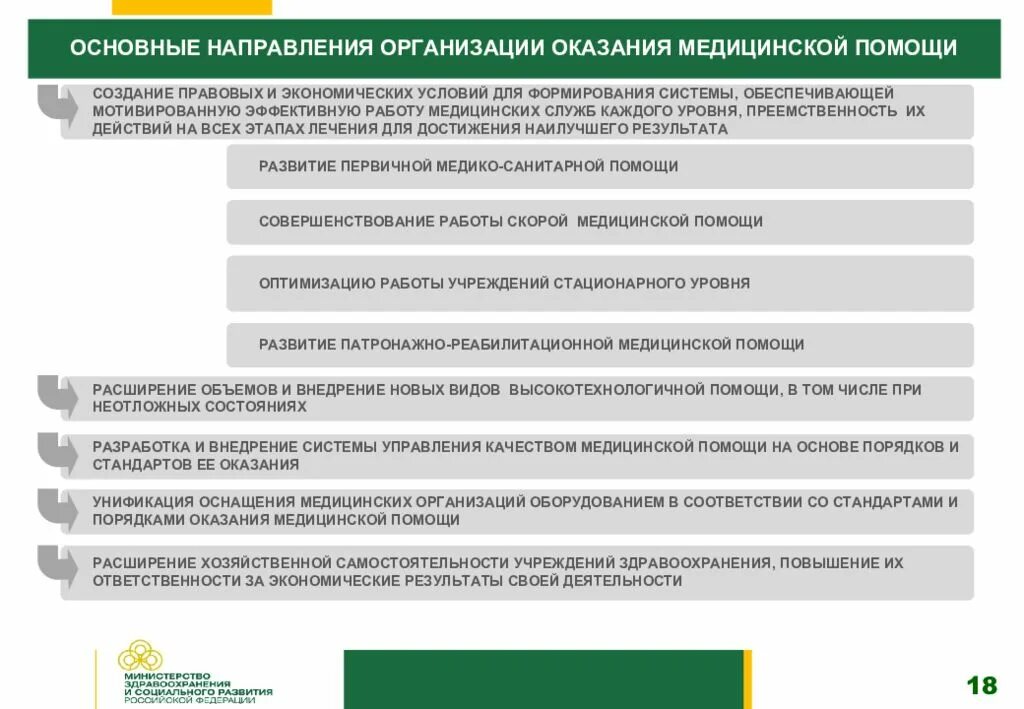 ОСНОВНЫЕ НАПРАВЛЕНИЯ ОРГАНИЗАЦИИ ОКАЗАНИЯ МЕДИЦИНСКОЙ ПОМОЩИ

СОЗДАНИЕ ПРАВОВЫХ И ЭКОНОМИЧЕСКИХ УСЛОВИЙ ДЛЯ ФОРМИРОВАНИЯ СИСТЕМЫ, ОБЕСПЕЧИВАЮЩЕЙ МОТИВИРОВАННУЮ ЭФФЕКТИВНУЮ РАБОТУ МЕДИЦИНСКИХ СЛУЖБ КАЖДОГО УРОВНЯ, ПРЕЕМСТВЕННОСТЬ ИХ ДЕЙСТВИЙ НА ВСЕХ ЭТАПАХ ЛЕЧЕНИЯ ДЛЯ ДОСТИЖЕНИЯ НАИЛУЧШЕГО РЕЗУЛЬТАТА

РАЗВИТИЕ ПЕРВИЧНОЙ МЕДИКО-САНИТАРНОЙ ПОМОЩИ

СОВЕРШЕНСТВОВАНИЕ РАБОТЫ СКОРОЙ МЕДИЦИНСКОЙ ПОМОЩИ

ОПТИМИЗАЦИЮ РАБОТЫ УЧРЕЖДЕНИЙ СТАЦИОНАРНОГО УРОВНЯ

РАЗВИТИЕ ПАТРОНАЖНО-РЕАБИЛИТАЦИОННОЙ МЕДИЦИНСКОЙ ПОМОЩИ

РАСШИРЕНИЕ ОБЪЕМОВ И ВНЕДРЕНИЕ НОВЫХ ВИДОВ ВЫСОКОТЕХНОЛОГИЧНОЙ ПОМОЩИ, В ТОМ ЧИСЛЕ ПРИ НЕОТЛОЖНЫХ СОСТОЯНИЯХ

РАЗРАБОТКА И ВНЕДРЕНИЕ СИСТЕМЫ УПРАВЛЕНИЯ КАЧЕСТВОМ МЕДИЦИНСКОЙ ПОМОЩИ НА ОСНОВЕ ПОРЯДКОВ И СТАНДАРТОВ ЕЕ ОКАЗАНИЯ

УНИФИКАЦИЯ ОСНАЩЕНИЯ МЕДИЦИНСКИХ ОРГАНИЗАЦИЙ ОБОРУДОВАНИЕМ В СООТВЕТСТВИИ СО СТАНДАРТАМИ И ПОРЯДКАМИ ОКАЗАНИЯ МЕДИЦИНСКОЙ ПОМОЩИ

РАСШИРЕНИЕ ХОЗЯЙСТВЕННОЙ САМОСТОЯТЕЛЬНОСТИ УЧРЕЖДЕНИЙ ЗДРАВООХРАНЕНИЯ, ПОВЫШЕНИЕ ИХ ОТВЕТСТВЕННОСТИ ЗА ЭКОНОМИЧЕСКИЕ РЕЗУЛЬТАТЫ СВОЕЙ ДЕЯТЕЛЬНОСТИ

МИНИСТЕРСТВО ЗДРАВООХРАНЕНИЯ И СОЦИАЛЬНОГО РАЗВИТИЯ РОССИЙСКОЙ ФЕДЕРАЦИИ

18